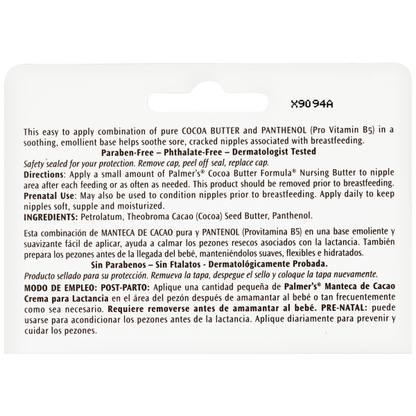 X9094A

This easy to apply combination of pure COCOA BUTTER and PANTHENOL (Pro Vitamin B5) in a soothing, emollient base helps soothe sore, cracked nipples associated with breastfeeding.

Paraben-Free – Phthalate-Free – Dermatologist Tested

Safety sealed for your protection. Remove cap, peel off seal, replace cap.

Directions: Apply a small amount of Palmer's® Cocoa Butter Formula® Nursing Butter to nipple area after each feeding or as often as needed. This product should be removed prior to breastfeeding.

Prenatal Use: May also be used to condition nipples prior to breastfeeding. Apply daily to keep nipples soft, supple and moisturized.

INGREDIENTS: Petrolatum, Theobroma Cacao (Cocoa) Seed Butter, Panthenol.

Esta combinación de MANTECA DE CACAO pura y PANTENOL (Provitamina B5) en una base emoliente y suavizante fácil de aplicar, ayuda a calmar los pezones resecos asociados con la lactancia. También prepara los pezones antes de la llegada del bebé, manteniéndolos suaves, flexibles e hidratados.

Sin Parabenos – Sin Ftalatos - Dermatológicamente Probada.

Producto sellado para su protección. Remueva la tapa, despegue el sello y coloque la tapa nuevamente.

MODO DE EMPLEO: POST-PARTO: Aplique una cantidad pequeña de Palmer's® Manteca de Cacao Crema para Lactancia en el área del pezón después de amamantar al bebé o tan frecuentemente como sea necesario. Requiere removerse antes de amamantar al bebé. PRE-NATAL: puede usarse para acondicionar los pezones antes de la lactancia. Aplique diariamente para prevenir y cuidar los pezones.